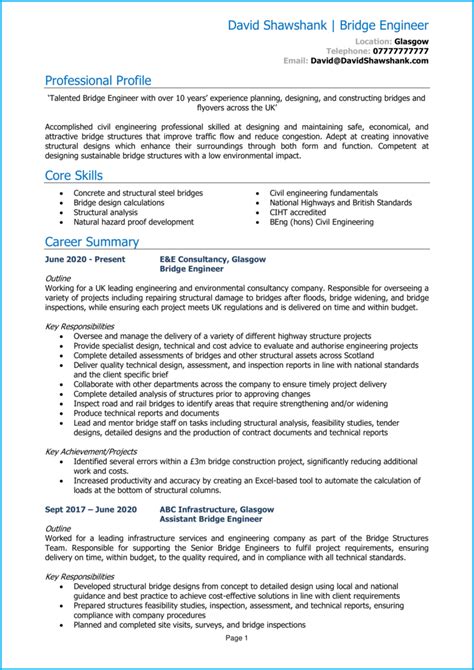 David Shawshank | Bridge Engineer

Location: Glasgow
Telephone: 07777777777
Email: David@DavidShawshank.com

Professional Profile

'Talented Bridge Engineer with over 10 years' experience planning, designing, and constructing bridges and flyovers across the UK'

Accomplished civil engineering professional skilled at designing and maintaining safe, economical, and attractive bridge structures that improve traffic flow and reduce congestion. Adept at creating innovative structural designs which enhance their surroundings through both form and function. Competent at designing sustainable bridge structures with a low environmental impact.

Core Skills

- Concrete and structural steel bridges
- Bridge design calculations
- Structural analysis
- Natural hazard proof development
- Civil engineering fundamentals
- National Highways and British Standards
- CIHT accredited
- BEng (hons) Civil Engineering

Career Summary

June 2020 - Present
E&E Consultancy, Glasgow
Bridge Engineer

Outline
Working for a UK leading engineering and environmental consultancy company. Responsible for overseeing a variety of projects including repairing structural damage to bridges after floods, bridge widening, and bridge inspections, while ensuring each project meets UK regulations and is delivered on time and within budget.

Key Responsibilities
- Oversee and manage the delivery of a variety of different highway structure projects
- Provide specialist design, technical and cost advice to evaluate and authorise engineering projects
- Complete detailed assessments of bridges and other structural assets across Scotland
- Deliver quality technical design, assessment, and inspection reports in line with national standards and the client specific brief
- Collaborate with other departments across the company to ensure timely project delivery
- Complete detailed analysis of structures prior to approving changes
- Inspect road and rail bridges to identify areas that require strengthening and/or widening
- Produce technical reports and documents
- Lead and mentor bridge staff on tasks including structural analysis, feasibility studies, tender designs, detailed designs and the production of contract documents and technical reports

Key Achievement/Projects
- Identified several errors within a £3m bridge construction project, significantly reducing additional work and costs.
- Increased productivity and accuracy by creating an Excel-based tool to automate the calculation of loads at the bottom of structural columns.

Sept 2017 – June 2020
ABC Infrastructure, Glasgow
Assistant Bridge Engineer

Outline
Worked for a leading infrastructure services and engineering company as part of the Bridge Structures Team. Responsible for supporting the Senior Bridge Engineers to fulfil project requirements, ensuring delivery on time, within budget, to the quality required, and in compliance with all technical standards.

Key Responsibilities
- Developed structural bridge designs from concept to detailed design using local and national guidance and best practice to achieve cost-effective solutions in line with client requirements
- Prepared structures feasibility studies, inspection, assessment, and technical reports, ensuring compliance with company procedures
- Planned and completed site visits, surveys, and bridge inspections

Page 1